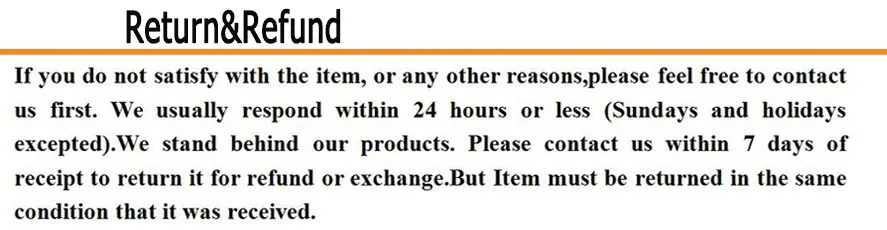 Return&Refund

If you do not satisfy with the item, or any other reasons,please feel free to contact us first. We usually respond within 24 hours or less (Sundays and holidays excepted).We stand behind our products. Please contact us within 7 days of receipt to return it for refund or exchange.But Item must be returned in the same condition that it was received.